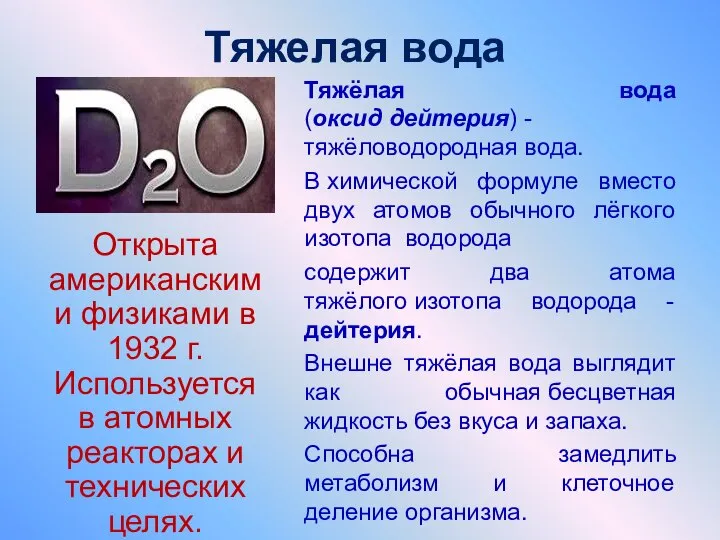 Тяжелая вода

$D_2O$

Открыта американским и физиками в 1932 г. Используется в атомных реакторах и технических целях.

Тяжёлая вода (оксид дейтерия) - тяжёловодородная вода.

В химической формуле вместо двух атомов обычного лёгкого изотопа водорода

содержит два атома тяжёлого изотопа водорода - дейтерия.

Внешне тяжёлая вода выглядит как обычная бесцветная жидкость без вкуса и запаха.

Способна замедлить метаболизм и клеточное деление организма.